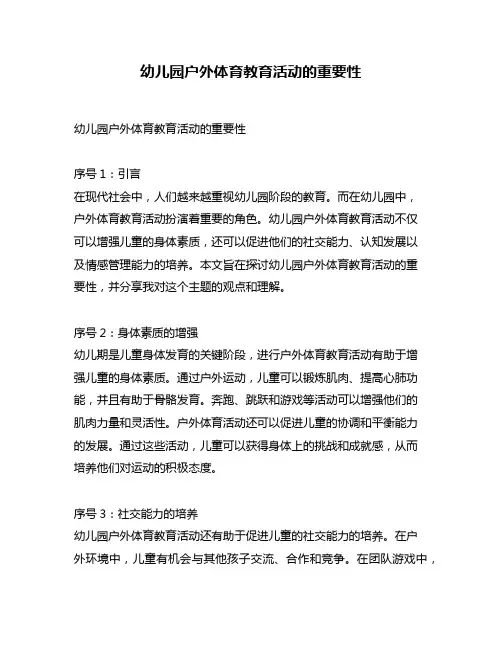 幼儿园户外体育教育活动的重要性

幼儿园户外体育教育活动的重要性

序号 1：引言
在现代社会中，人们越来越重视幼儿园阶段的教育。而在幼儿园中，户外体育教育活动扮演着重要的角色。幼儿园户外体育教育活动不仅可以增强儿童的身体素质，还可以促进他们的社交能力、认知发展以及情感管理能力的培养。本文旨在探讨幼儿园户外体育教育活动的重要性，并分享我对这个主题的观点和理解。

序号 2：身体素质的增强
幼儿期是儿童身体发育的关键阶段，进行户外体育教育活动有助于增强儿童的身体素质。通过户外运动，儿童可以锻炼肌肉、提高心肺功能，并且有助于骨骼发育。奔跑、跳跃和游戏等活动可以增强他们的肌肉力量和灵活性。户外体育活动还可以促进儿童的协调和平衡能力的发展。通过这些活动，儿童可以获得身体上的挑战和成就感，从而培养他们对运动的积极态度。

序号 3：社交能力的培养
幼儿园户外体育教育活动还有助于促进儿童的社交能力的培养。在户外环境中，儿童有机会与其他孩子交流、合作和竞争。在团队游戏中，